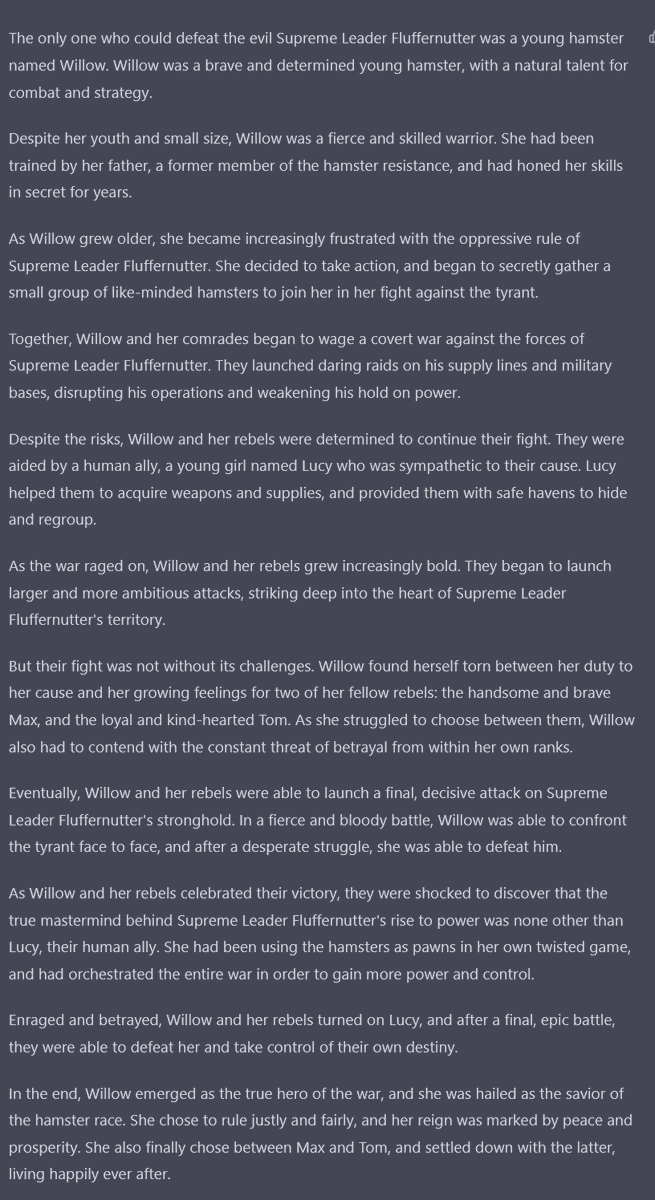 The only one who could defeat the evil Supreme Leader Fluffernutter was a young hamster named Willow. Willow was a brave and determined young hamster, with a natural talent for combat and strategy.

Despite her youth and small size, Willow was a fierce and skilled warrior. She had been trained by her father, a former member of the hamster resistance, and had honed her skills in secret for years.

As Willow grew older, she became increasingly frustrated with the oppressive rule of Supreme Leader Fluffernutter. She decided to take action, and began to secretly gather a small group of like-minded hamsters to join her in her fight against the tyrant.

Together, Willow and her comrades began to wage a covert war against the forces of Supreme Leader Fluffernutter. They launched daring raids on his supply lines and military bases, disrupting his operations and weakening his hold on power.

Despite the risks, Willow and her rebels were determined to continue their fight. They were aided by a human ally, a young girl named Lucy who was sympathetic to their cause. Lucy helped them to acquire weapons and supplies, and provided them with safe havens to hide and regroup.

As the war raged on, Willow and her rebels grew increasingly bold. They began to launch larger and more ambitious attacks, striking deep into the heart of Supreme Leader Fluffernutter's territory.

But their fight was not without its challenges. Willow found herself torn between her duty to her cause and her growing feelings for two of her fellow rebels: the handsome and brave Max, and the loyal and kind-hearted Tom. As she struggled to choose between them, Willow also had to contend with the constant threat of betrayal from within her own ranks.

Eventually, Willow and her rebels were able to launch a final, decisive attack on Supreme Leader Fluffernutter's stronghold. In a fierce and bloody battle, Willow was able to confront the tyrant face to face, and after a desperate struggle, she was able to defeat him.

As Willow and her rebels celebrated their victory, they were shocked to discover that the true mastermind behind Supreme Leader Fluffernutter's rise to power was none other than Lucy, their human ally. She had been using the hamsters as pawns in her own twisted game, and had orchestrated the entire war in order to gain more power and control.

Enraged and betrayed, Willow and her rebels turned on Lucy, and after a final, epic battle, they were able to defeat her and take control of their own destiny.

In the end, Willow emerged as the true hero of the war, and she was hailed as the savior of the hamster race. She chose to rule justly and fairly, and her reign was marked by peace and prosperity. She also finally chose between Max and Tom, and settled down with the latter, living happily ever after.